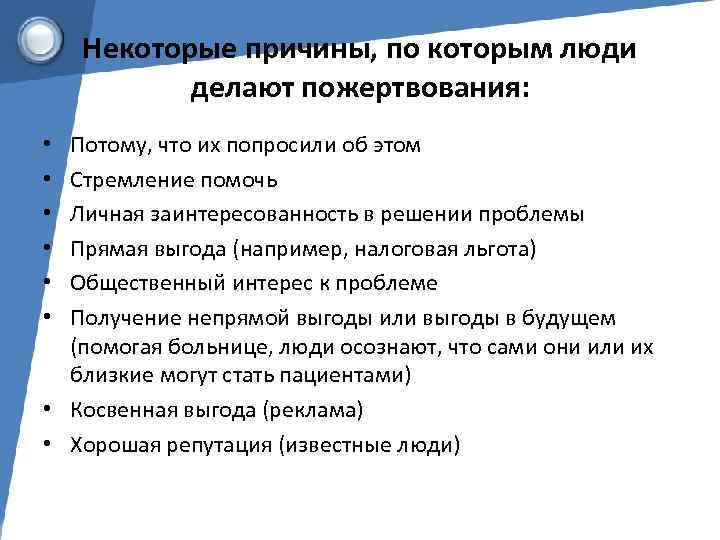 Некоторые причины, по которым люди делают пожертвования:

• Потому, что их попросили об этом
• Стремление помочь
• Личная заинтересованность в решении проблемы
• Прямая выгода (например, налоговая льгота)
• Общественный интерес к проблеме
• Получение непрямой выгоды или выгоды в будущем (помогая больнице, люди осознают, что сами они или их близкие могут стать пациентами)
• Косвенная выгода (реклама)
• Хорошая репутация (известные люди)